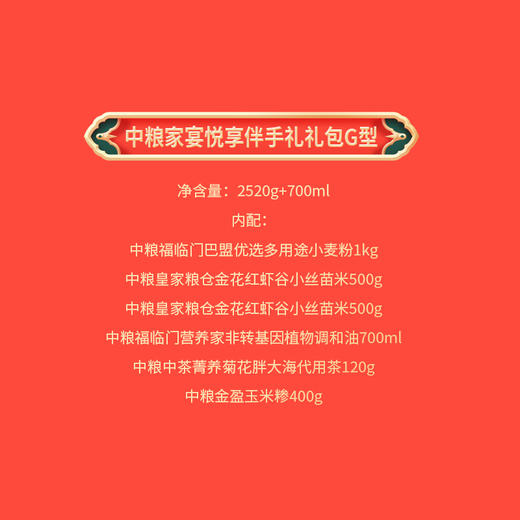 中粮家宴悦享伴手礼礼包G型

净含量：2520g+700ml

内配：

中粮福临门巴盟优选多用途小麦粉1kg

中粮皇家粮仓金花红虾谷小丝苗米500g

中粮皇家粮仓金花红虾谷小丝苗米500g

中粮福临门营养家非转基因植物调和油700ml

中粮中茶菁养菊花胖大海代用茶120g

中粮金盈玉米糁400g